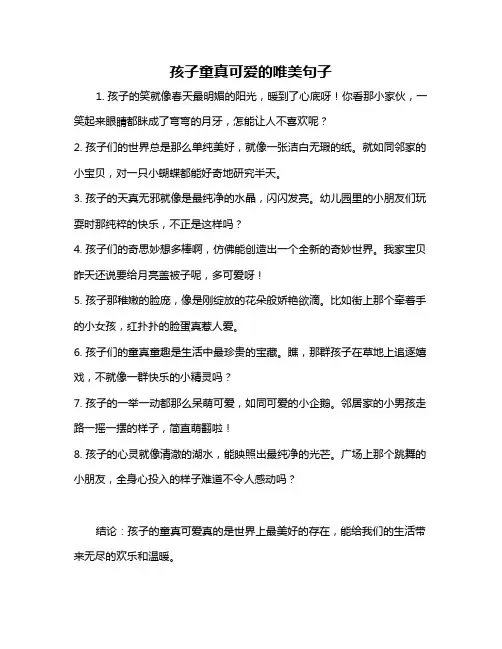 孩子童真可爱的唯美句子

1. 孩子的笑就像春天最明媚的阳光，暖到了心底呀！你看那小家伙，一笑起来眼睛都眯成了弯弯的月牙，怎能让人不喜欢呢？

2. 孩子们的世界总是那么单纯美好，就像一张洁白无瑕的纸。就如同邻家的小宝贝，对一只小蝴蝶都能好奇地研究半天。

3. 孩子的天真无邪就像是最纯净的水晶，闪闪发亮。幼儿园里的小朋友们玩耍时那纯粹的快乐，不正是这样吗？

4. 孩子们的奇思妙想多棒啊，仿佛能创造出一个全新的奇妙世界。我家宝贝昨天还说要给月亮盖被子呢，多可爱呀！

5. 孩子那稚嫩的脸庞，像是刚绽放的花朵般娇艳欲滴。比如街上那个牵着手的小女孩，红扑扑的脸蛋真惹人爱。

6. 孩子们的童真童趣是生活中最珍贵的宝藏。瞧，那群孩子在草地上追逐嬉戏，不就像一群快乐的小精灵吗？

7. 孩子的一举一动都那么呆萌可爱，如同可爱的小企鹅。邻居家的小男孩走路一摇一摆的样子，简直萌翻啦！

8. 孩子的心灵就像清澈的湖水，能映照出最纯净的光芒。广场上那个跳舞的小朋友，全身心投入的样子难道不令人感动吗？

结论：孩子的童真可爱真的是世界上最美好的存在，能给我们的生活带来无尽的欢乐和温暖。